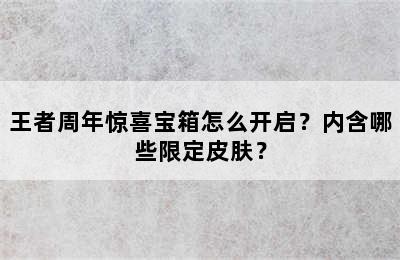 王者周年惊喜宝箱怎么开启？内含哪些限定皮肤？